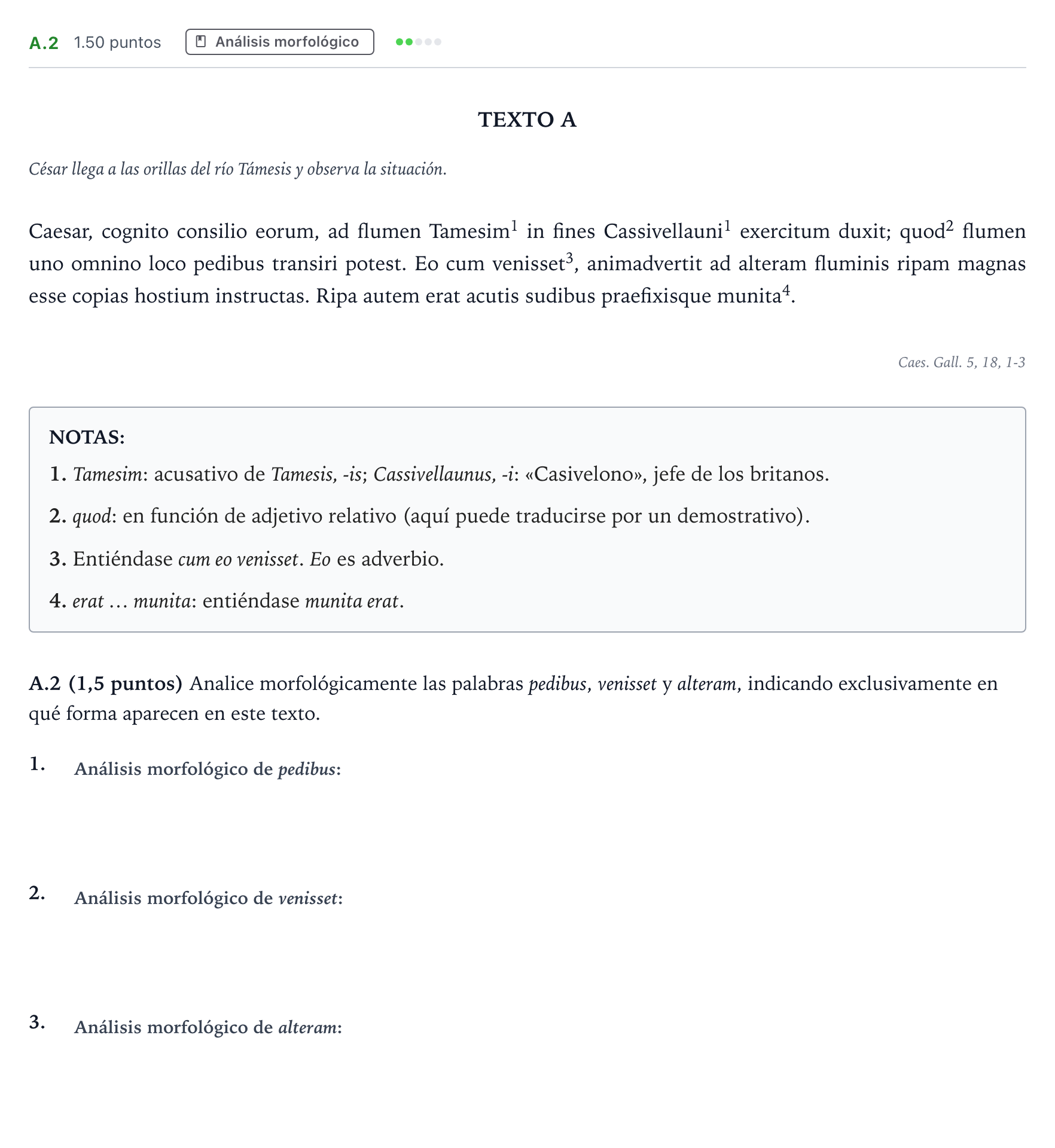 A.2 1.50 puntos Análisis morfológico

TEXTO A

César llega a las orillas del río Támesis y observa la situación.

Caesar, cognito consilio eorum, ad flumen Tamesim$^{1}$ in fines Cassivellauni$^{1}$ exercitum duxit; quod$^{2}$ flumen uno omnino loco pedibus transiri potest. Eo cum venisset$^{3}$, animadvertit ad alteram fluminis ripam magnas esse copias hostium instructas. Ripa autem erat acutis sudibus praefixisque munita$^{4}$.

Caes. Gall. 5, 18, 1-3

NOTAS:

1. Tamesim: acusativo de Tamesis, -is; Cassivellaunus, -i: «Casivelono», jefe de los britanos.

2. quod: en función de adjetivo relativo (aquí puede traducirse por un demostrativo).

3. Entiéndase cum eo venisset. Eo es adverbio.

4. erat … munita: entiéndase munita erat.

A.2 (1,5 puntos) Analice morfológicamente las palabras pedibus, venisset y alteram, indicando exclusivamente en qué forma aparecen en este texto.

1. Análisis morfológico de pedibus:

2. Análisis morfológico de venisset:

3. Análisis morfológico de alteram: